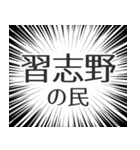 習志野
の民